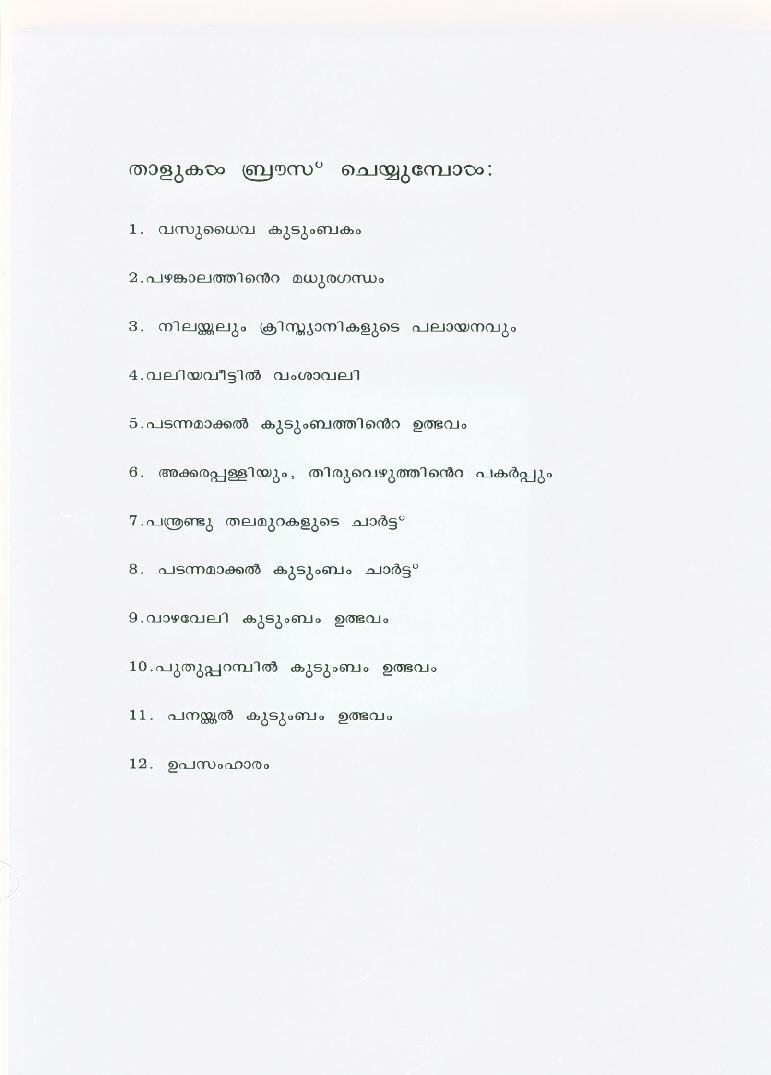 താളുകൾ ബ്രൗസ് ചെയ്യുമ്പോൾ:

1. വസുധൈവ കുടുംബകം

2.പഴങ്കാലത്തിന്റെ മധുരഗന്ധം

3. നിലയ്ക്കലും ക്രിസ്ത്യാനികളുടെ പലായനവും

4.വലിയവീട്ടിൽ വംശാവലി

5.പടന്നമാക്കൽ കുടുംബത്തിന്റെ ഉത്ഭവം

6. അക്കരപ്പള്ളിയും, തിരുവെഴുത്തിന്റെ പകർപ്പും

7.പന്ത്രണ്ടു തലമുറകളുടെ ചാർട്ട്

8. പടന്നമാക്കൽ കുടുംബം ചാർട്ട്

9.വാഴവേലി കുടുംബം ഉത്ഭവം

10.പുതുപ്പറമ്പിൽ കുടുംബം ഉത്ഭവം

11. പനയ്ക്കൽ കുടുംബം ഉത്ഭവം

12. ഉപസംഹാരം